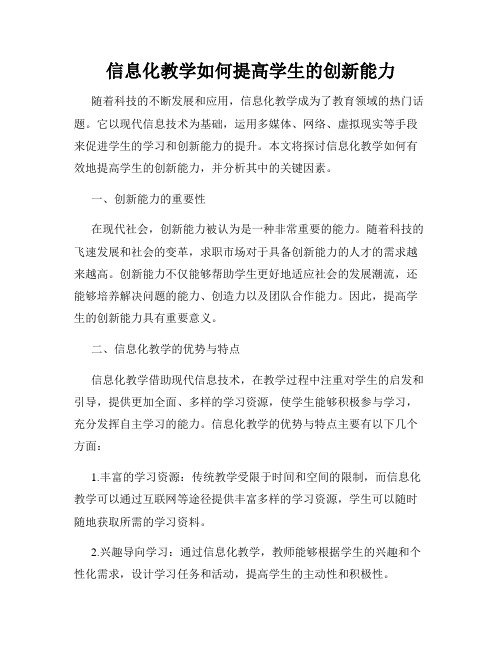 信息化教学如何提高学生的创新能力

随着科技的不断发展和应用，信息化教学成为了教育领域的热门话题。它以现代信息技术为基础，运用多媒体、网络、虚拟现实等手段来促进学生的学习和创新能力的提升。本文将探讨信息化教学如何有效地提高学生的创新能力，并分析其中的关键因素。

一、创新能力的重要性

在现代社会，创新能力被认为是一种非常重要的能力。随着科技的飞速发展和社会的变革，求职市场对于具备创新能力的人才的需求越来越高。创新能力不仅能够帮助学生更好地适应社会的发展潮流，还能够培养解决问题的能力、创造力以及团队合作能力。因此，提高学生的创新能力具有重要意义。

二、信息化教学的优势与特点

信息化教学借助现代信息技术，在教学过程中注重对学生的启发和引导，提供更加全面、多样的学习资源，使学生能够积极参与学习，充分发挥自主学习的能力。信息化教学的优势与特点主要有以下几个方面：

1.丰富的学习资源：传统教学受限于时间和空间的限制，而信息化教学可以通过互联网等途径提供丰富多样的学习资源，学生可以随时随地获取所需的学习资料。

2.兴趣导向学习：通过信息化教学，教师能够根据学生的兴趣和个性化需求，设计学习任务和活动，提高学生的主动性和积极性。